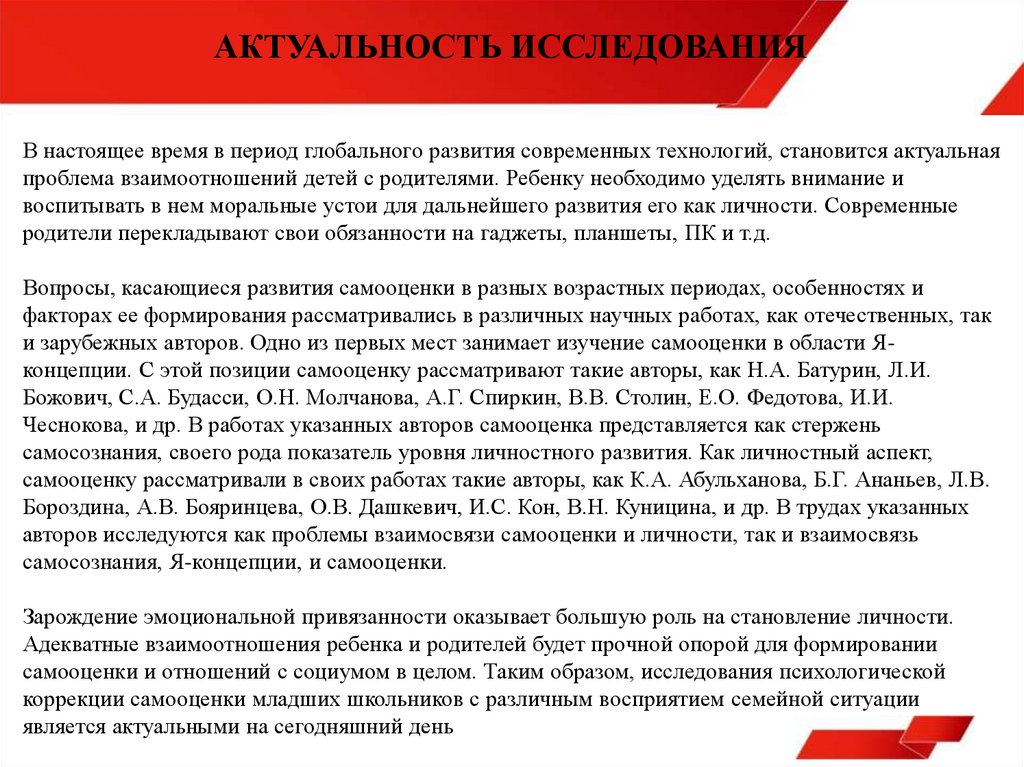 АКТУАЛЬНОСТЬ ИССЛЕДОВАНИЯ

В настоящее время в период глобального развития современных технологий, становится актуальная проблема взаимоотношений детей с родителями. Ребенку необходимо уделять внимание и воспитывать в нем моральные устои для дальнейшего развития его как личности. Современные родители перекладывают свои обязанности на гаджеты, планшеты, ПК и т.д.

Вопросы, касающиеся развития самооценки в разных возрастных периодах, особенностях и факторах ее формирования рассматривались в различных научных работах, как отечественных, так и зарубежных авторов. Одно из первых мест занимает изучение самооценки в области Я-концепции. С этой позиции самооценку рассматривают такие авторы, как Н.А. Батурин, Л.И. Божович, С.А. Будасси, О.Н. Молчанова, А.Г. Спиркин, В.В. Столин, Е.О. Федотова, И.И. Чеснокова, и др. В работах указанных авторов самооценка представляется как стержень самосознания, своего рода показатель уровня личностного развития. Как личностный аспект, самооценку рассматривали в своих работах такие авторы, как К.А. Абульханова, Б.Г. Ананьев, Л.В. Бороздина, А.В. Бояринцева, О.В. Дашкевич, И.С. Кон, В.Н. Куницина, и др. В трудах указанных авторов исследуются как проблемы взаимосвязи самооценки и личности, так и взаимосвязь самосознания, Я-концепции, и самооценки.

Зарождение эмоциональной привязанности оказывает большую роль на становление личности. Адекватные взаимоотношения ребенка и родителей будет прочной опорой для формировании самооценки и отношений с социумом в целом. Таким образом, исследования психологической коррекции самооценки младших школьников с различным восприятием семейной ситуации является актуальными на сегодняшний день